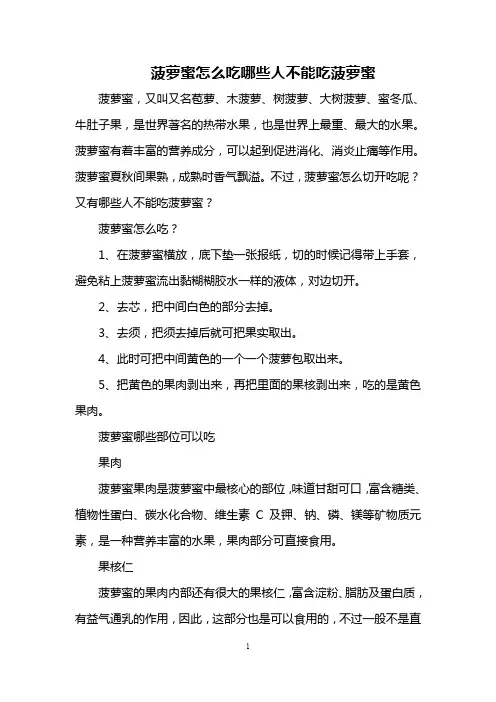 菠萝蜜怎么吃哪些人不能吃菠萝蜜

菠萝蜜，又叫又名苞萝、木菠萝、树菠萝、大树菠萝、蜜冬瓜、牛肚子果，是世界著名的热带水果，也是世界上最重、最大的水果。菠萝蜜有着丰富的营养成分，可以起到促进消化、消炎止痛等作用。菠萝蜜夏秋间果熟，成熟时香气飘溢。不过，菠萝蜜怎么切开吃呢？又有哪些人不能吃菠萝蜜？

菠萝蜜怎么吃？

1、在菠萝蜜横放，底下垫一张报纸，切的时候记得带上手套，避免粘上菠萝蜜流出黏糊糊胶水一样的液体，对边切开。

2、去芯，把中间白色的部分去掉。

3、去须，把须去掉后就可把果实取出。

4、此时可把中间黄色的一个一个菠萝包取出来。

5、把黄色的果肉剥出来，再把里面的果核剥出来，吃的是黄色果肉。

菠萝蜜哪些部位可以吃

果肉

菠萝蜜果肉是菠萝蜜中最核心的部位，味道甘甜可口，富含糖类、植物性蛋白、碳水化合物、维生素 C 及钾、钠、磷、镁等矿物质元素，是一种营养丰富的水果，果肉部分可直接食用。

果核仁

菠萝蜜的果肉内部还有很大的果核仁，富含淀粉、脂肪及蛋白质，有益气通乳的作用，因此，这部分也是可以食用的，不过一般不是直

1